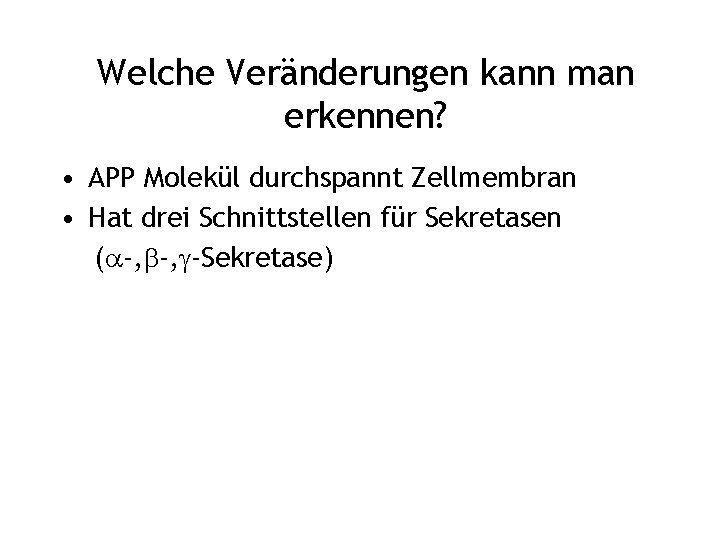 Welche Veränderungen kann man erkennen?

• APP Molekül durchspannt Zellmembran
• Hat drei Schnittstellen für Sekretasen ($\alpha$-,$\beta$-,$\gamma$-Sekretase)